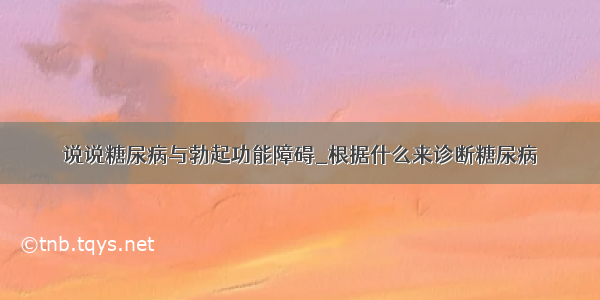 说说糖尿病与勃起功能障碍_根据什么来诊断糖尿病

©tnb.tqys.net